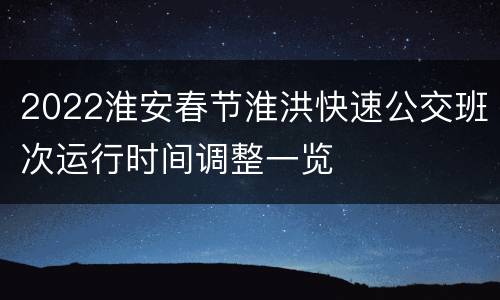 2022淮安春节淮洪快速公交班次运行时间调整一览